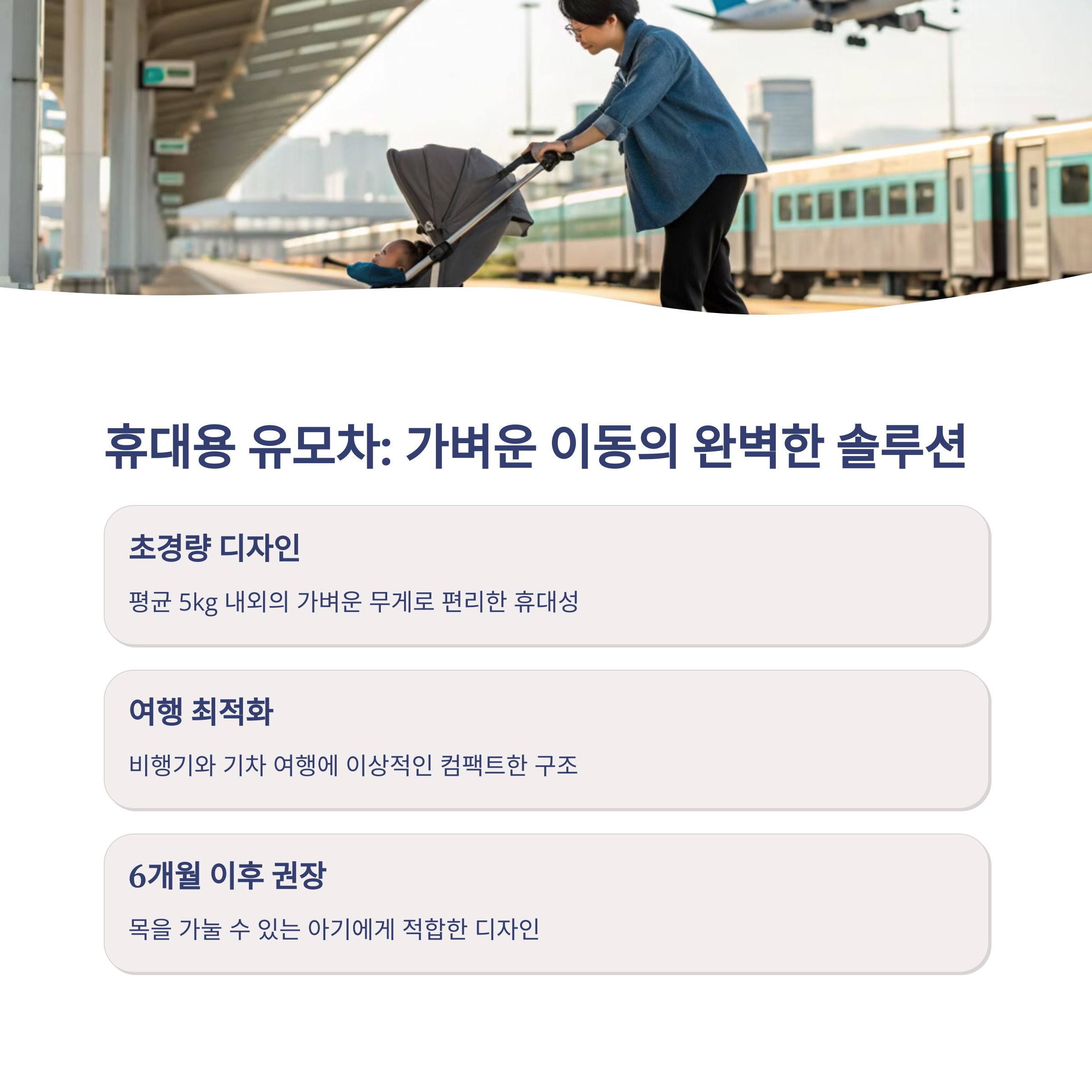 휴대용 유모차: 가벼운 이동의 완벽한 솔루션

초경량 디자인

평균 5kg 내외의 가벼운 무게로 편리한 휴대성

여행 최적화

비행기와 기차 여행에 이상적인 컴팩트한 구조

6개월 이후 권장

목을 가눌 수 있는 아기에게 적합한 디자인